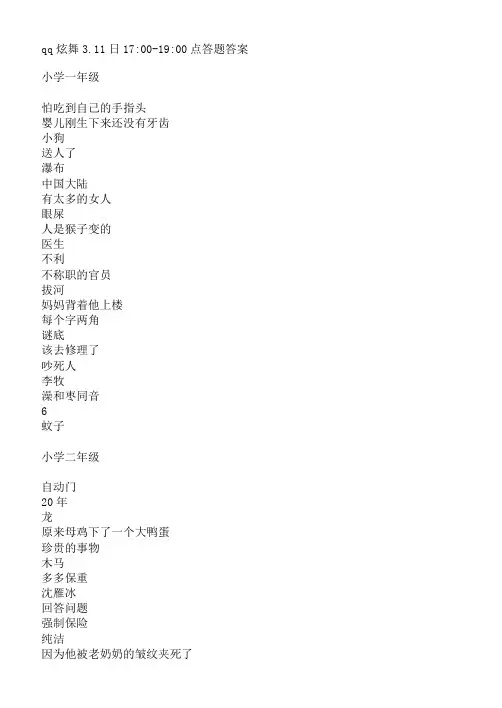 qq 炫舞 3.11 日 17:00-19:00 点答题答案

小学一年级

怕吃到自己的手指头
婴儿刚生下来还没有牙齿
小狗
送人了
瀑布
中国大陆
有太多的女人
眼屎
人是猴子变的
医生
不利
不称职的官员
拔河
妈妈背着他上楼
每个字两角
谜底
该去修理了
吵死人
李牧
澡和枣同音
6
蚊子

小学二年级

自动门
20 年
龙
原来母鸡下了一个大鸭蛋
珍贵的事物
木马
多多保重
沈雁冰
回答问题
强制保险
纯洁
因为他被老奶奶的皱纹夹死了